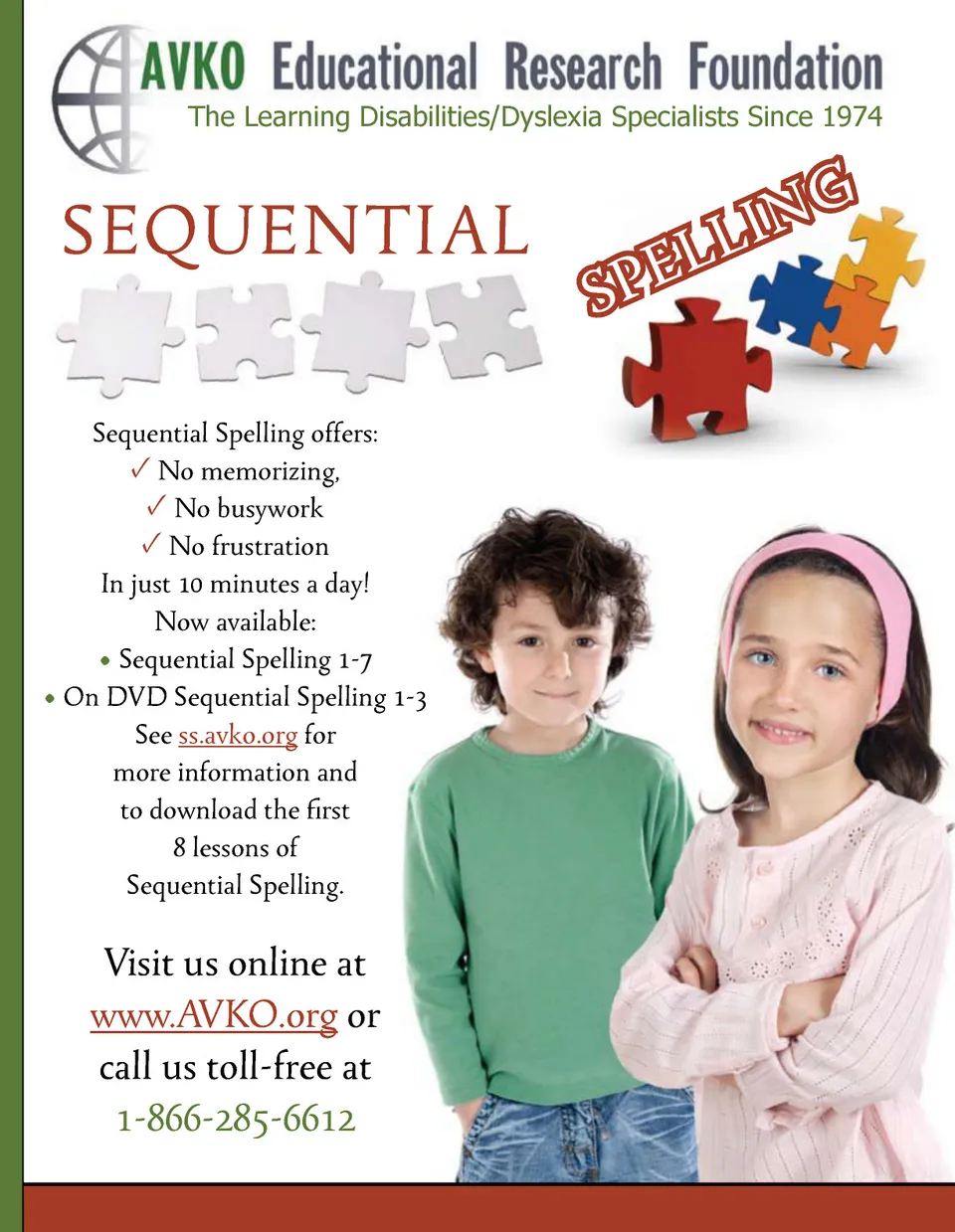 AVKO Educational Research Foundation
The Learning Disabilities/Dyslexia Specialists Since 1974

SEQUENTIAL

SPELLING

Sequential Spelling offers:
✓ No memorizing,
✓ No busywork
✓ No frustration
In just 10 minutes a day!
Now available:
• Sequential Spelling 1-7
• On DVD Sequential Spelling 1-3
See ss.avko.org for more information and to download the first 8 lessons of Sequential Spelling.

Visit us online at www.AVKO.org or call us toll-free at 1-866-285-6612